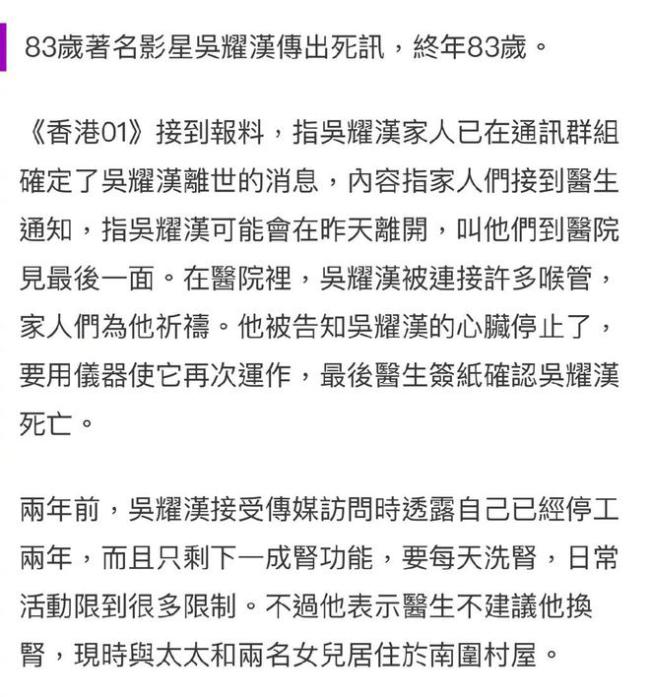 83歲著名影星吳耀漢傳出死訊，終年83歲。

《香港01》接到報料，指吳耀漢家人已在通訊群組確定了吳耀漢離世的消息，內容指家人們接到醫生通知，指吳耀漢可能會在昨天離開，叫他們到醫院見最後一面。在醫院裡，吳耀漢被連接許多喉管，家人們為他祈禱。他被告知吳耀漢的心臟停止了，要用儀器使它再次運作，最後醫生簽紙確認吳耀漢死亡。

兩年前，吳耀漢接受傳媒訪問時透露自己已經停工兩年，而且只剩下一成腎功能，要每天洗腎，日常活動限到很多限制。不過他表示醫生不建議他換腎，現時與太太和兩名女兒居住於南圍村屋。